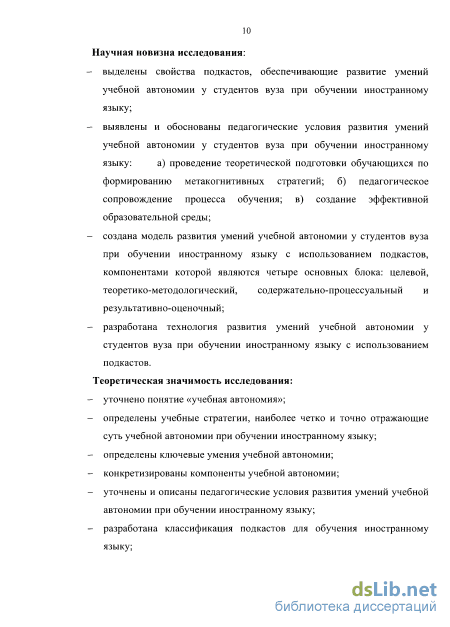 10

Научная новизна исследования:

– выделены свойства подкастов, обеспечивающие развитие умений учебной автономии у студентов вуза при обучении иностранному языку;

– выявлены и обоснованы педагогические условия развития умений учебной автономии у студентов вуза при обучении иностранному языку: а) проведение теоретической подготовки обучающихся по формированию метакогнитивных стратегий; б) педагогическое сопровождение процесса обучения; в) создание эффективной образовательной среды;

– создана модель развития умений учебной автономии у студентов вуза при обучении иностранному языку с использованием подкастов, компонентами которой являются четыре основных блока: целевой, теоретико-методологический, содержательно-процессуальный и результативно-оценочный;

– разработана технология развития умений учебной автономии у студентов вуза при обучении иностранному языку с использованием подкастов.

Теоретическая значимость исследования:

– уточнено понятие «учебная автономия»;

– определены учебные стратегии, наиболее четко и точно отражающие суть учебной автономии при обучении иностранному языку;

– определены ключевые умения учебной автономии;

– конкретизированы компоненты учебной автономии;

– уточнены и описаны педагогические условия развития умений учебной автономии при обучении иностранному языку;

– разработана классификация подкастов для обучения иностранному языку;

dsLib.net
библиотека диссертаций